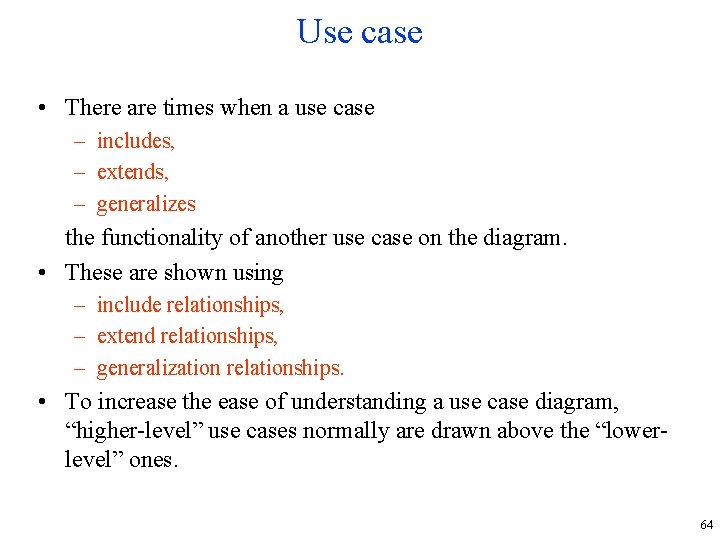 Use case

• There are times when a use case
- includes,
- extends,
- generalizes
the functionality of another use case on the diagram.

• These are shown using
- include relationships,
- extend relationships,
- generalization relationships.

• To increase the ease of understanding a use case diagram, "higher-level" use cases normally are drawn above the "lower-level" ones.

64